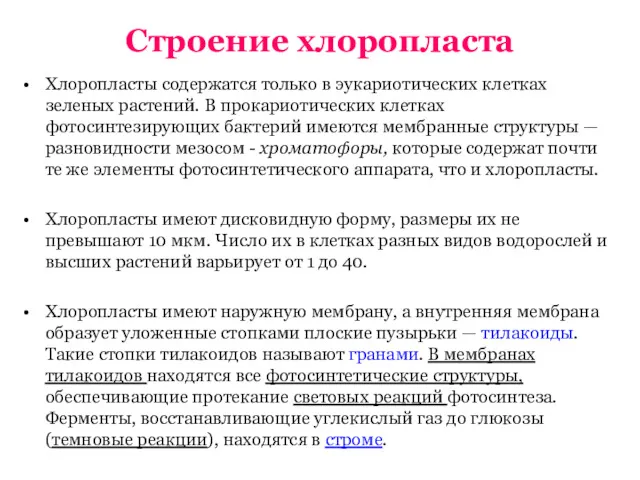 Строение хлоропласта

• Хлоропласты содержатся только в эукариотических клетках зеленых растений. В прокариотических клетках фотосинтезирующих бактерий имеются мембранные структуры — разновидности мезосом - хроматофоры, которые содержат почти те же элементы фотосинтетического аппарата, что и хлоропласты.

• Хлоропласты имеют дисковидную форму, размеры их не превышают 10 мкм. Число их в клетках разных видов водорослей и высших растений варьирует от 1 до 40.

• Хлоропласты имеют наружную мембрану, а внутренняя мембрана образует уложенные стопками плоские пузырьки — тилакоиды. Такие стопки тилакоидов называют гранами. В мембранах тилакоидов находятся все фотосинтетические структуры, обеспечивающие протекание световых реакций фотосинтеза. Ферменты, восстанавливающие углекислый газ до глюкозы (темновые реакции), находятся в строме.